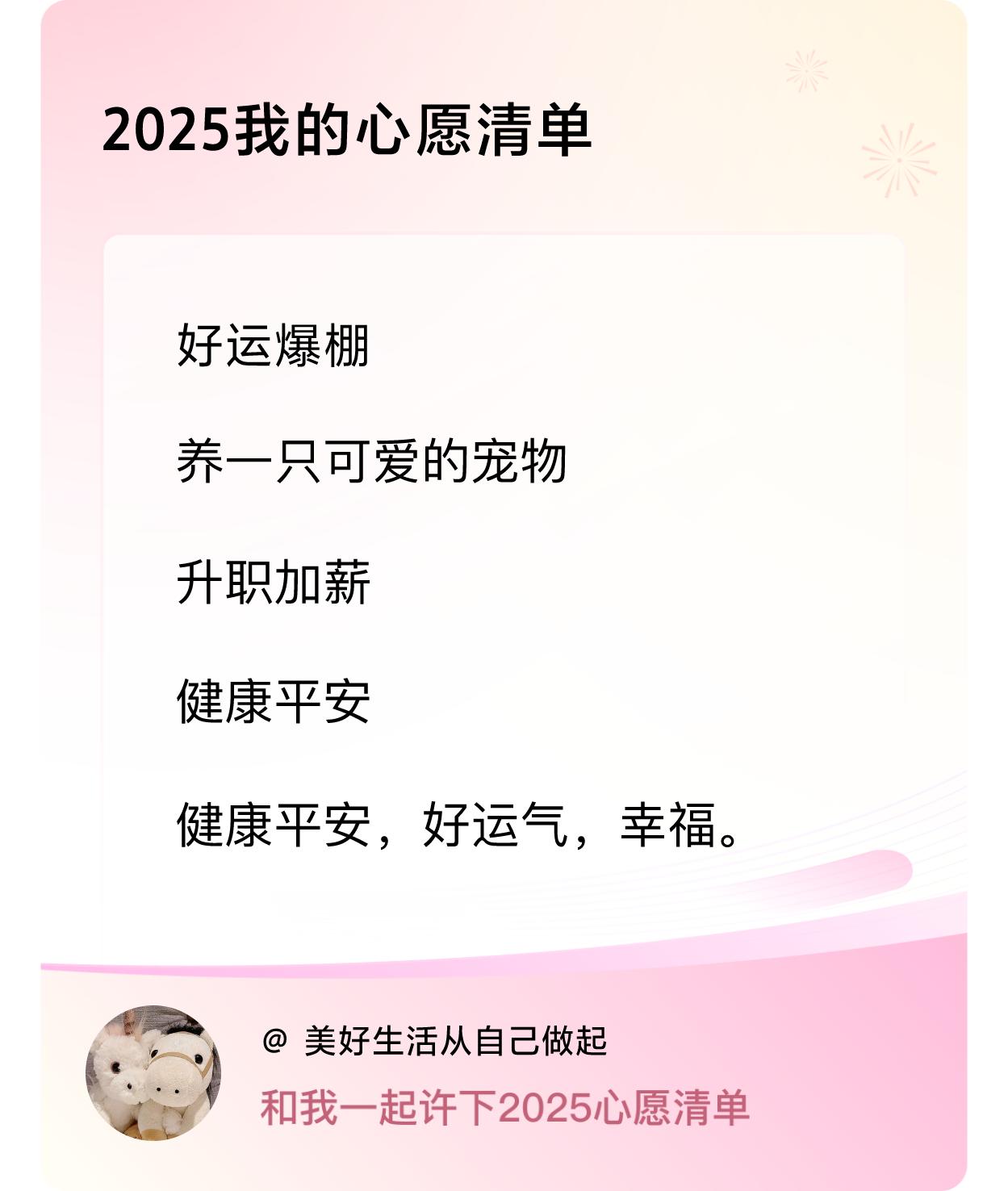 2025我的心愿清单

好运爆棚

养一只可爱的宠物

升职加薪

健康平安

健康平安，好运气，幸福。

@ 美好生活从自己做起

和我一起许下2025心愿清单